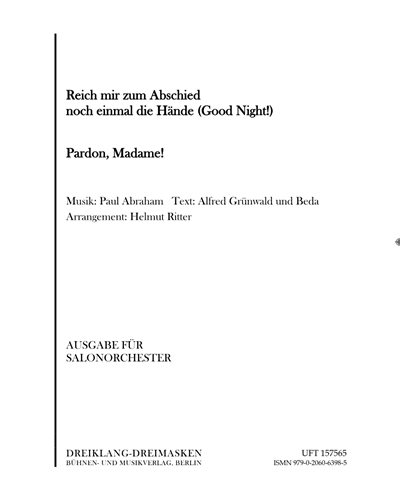 Reich mir zum Abschied
noch einmal die Hände (Good Night!)

Pardon, Madame!

Musik: Paul Abraham   Text: Alfred Grünwald und Beda
Arrangement: Helmut Ritter

AUSGABE FÜR
SALONORCHESTER

DREIKLANG-DREIMASKEN
BÜHNEN- UND MUSIKVERLAG, BERLIN

UFT 157565
ISMN 979-0-2060-6398-5